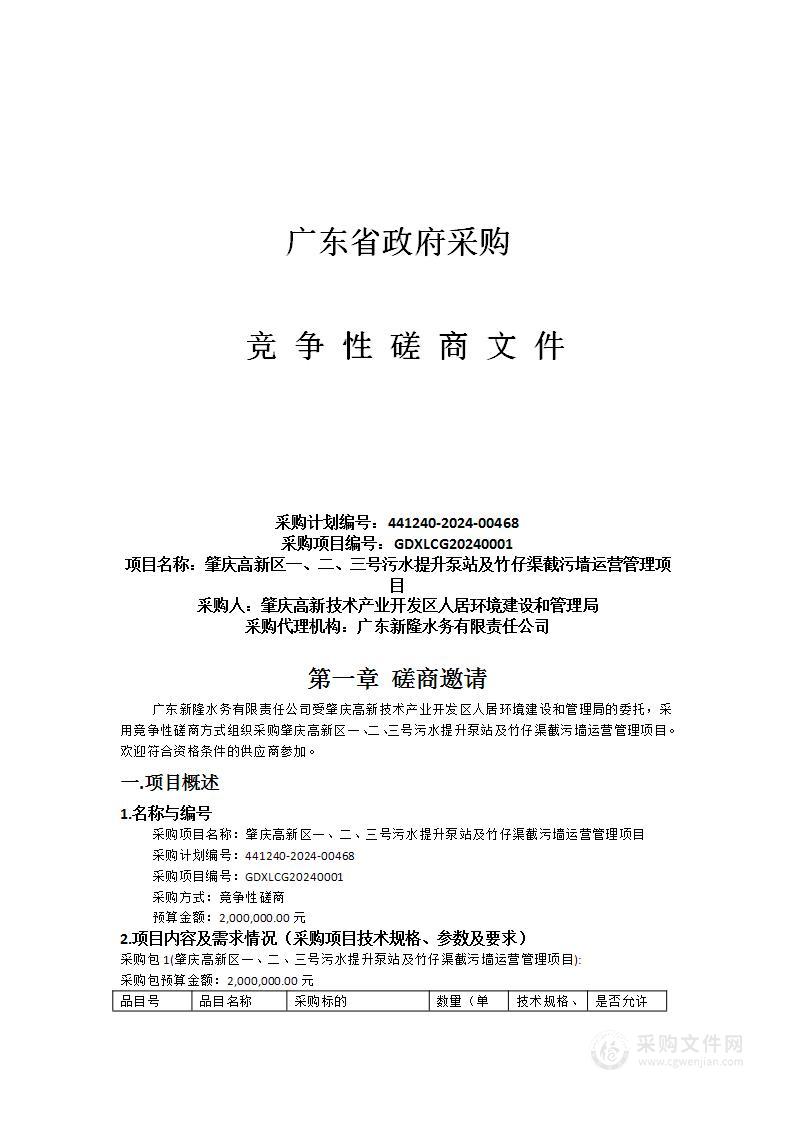 广东省政府采购

竞 争 性 磋 商 文 件

采购计划编号：441240-2024-00468
采购项目编号：GDXLCG20240001
项目名称：肇庆高新区一、二、三号污水提升泵站及竹仔渠截污墙运营管理项目
采购人：肇庆高新技术产业开发区人居环境建设和管理局
采购代理机构：广东新隆水务有限责任公司

第一章 磋商邀请

广东新隆水务有限责任公司受肇庆高新技术产业开发区人居环境建设和管理局的委托，采用竞争性磋商方式组织采购肇庆高新区一、二、三号污水提升泵站及竹仔渠截污墙运营管理项目。欢迎符合资格条件的供应商参加。

一.项目概述

1.名称与编号
采购项目名称：肇庆高新区一、二、三号污水提升泵站及竹仔渠截污墙运营管理项目
采购计划编号：441240-2024-00468
采购项目编号：GDXLCG20240001
采购方式：竞争性磋商
预算金额：2,000,000.00 元

2.项目内容及需求情况（采购项目技术规格、参数及要求）
采购包 1(肇庆高新区一、二、三号污水提升泵站及竹仔渠截污墙运营管理项目):
采购包预算金额：2,000,000.00 元

| 品目号 | 品目名称 | 采购标的 | 数量（单 | 技术规格、 | 是否允许 |
|---|---|---|---|---|---|

采购文件网
www.cgwenjian.com